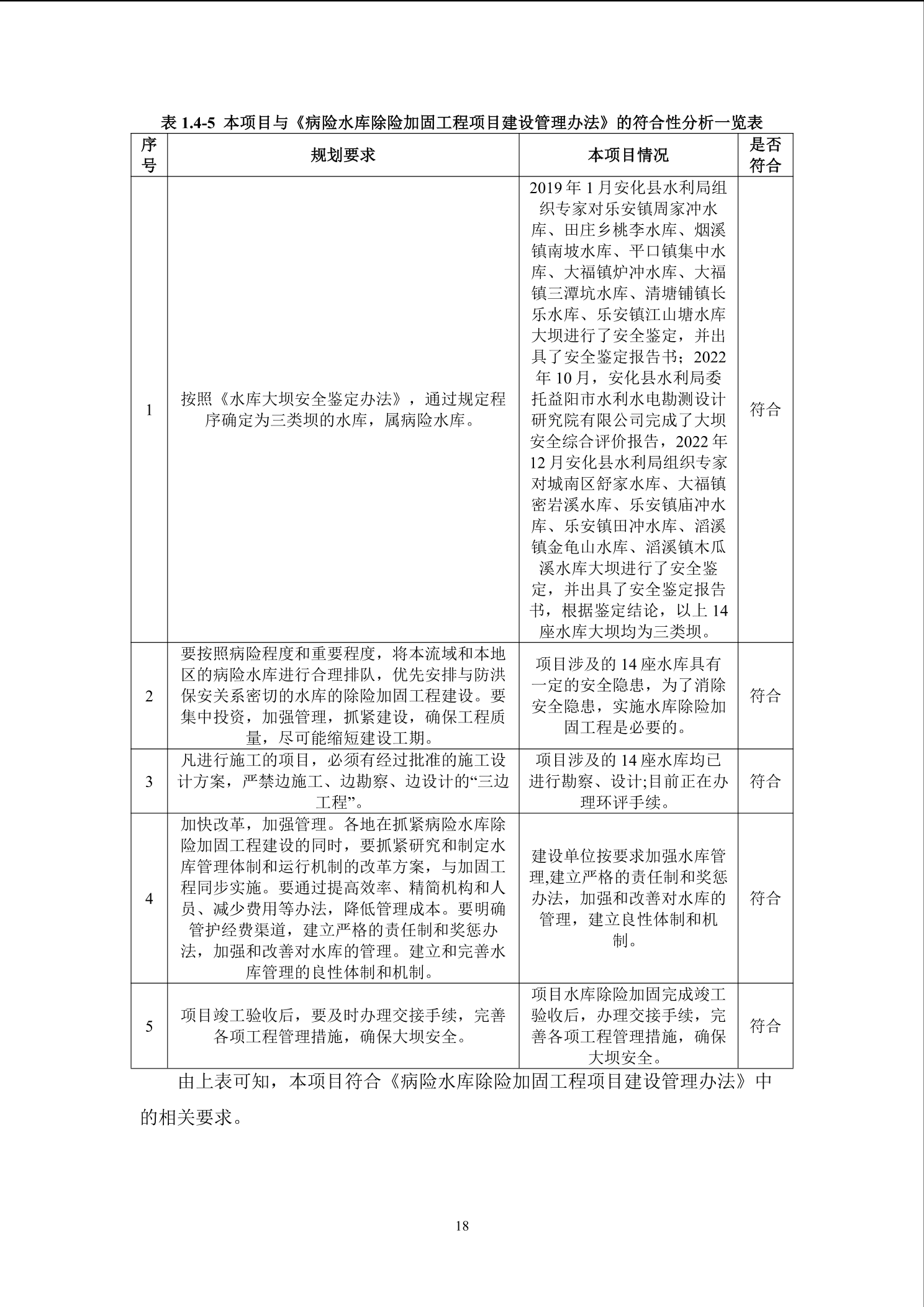 表 1.4-5 本项目与《病险水库除险加固工程项目建设管理办法》的符合性分析一览表

| 序号 | 规划要求 | 本项目情况 | 是否符合 |
|---|---|---|---|
| 1 | 按照《水库大坝安全鉴定办法》，通过规定程序确定为三类坝的水库，属病险水库。 | 2019 年 1 月安化县水利局组织专家对乐安镇周家冲水库、田庄乡桃李水库、烟溪镇南坡水库、平口镇集中水库、大福镇炉冲水库、大福镇三潭坑水库、清塘铺镇长乐水库、乐安镇江山塘水库大坝进行了安全鉴定，并出具了安全鉴定报告书；2022 年 10 月，安化县水利局委托益阳市水利水电勘测设计研究院有限公司完成了大坝安全综合评价报告，2022 年 12 月安化县水利局组织专家对城南区舒家水库、大福镇密岩溪水库、乐安镇庙冲水库、乐安镇田冲水库、滔溪镇金龟山水库、滔溪镇木瓜溪水库大坝进行了安全鉴定，并出具了安全鉴定报告书，根据鉴定结论，以上 14 座水库大坝均为三类坝。 | 符合 |
| 2 | 要按照病险程度和重要程度，将本流域和本地区的病险水库进行合理排队，优先安排与防洪保安关系密切的水库的除险加固工程建设。要集中投资，加强管理，抓紧建设，确保工程质量，尽可能缩短建设工期。 | 项目涉及的 14 座水库具有一定的安全隐患，为了消除安全隐患，实施水库除险加固工程是必要的。 | 符合 |
| 3 | 凡进行施工的项目，必须有经过批准的施工设计方案，严禁边施工、边勘察、边设计的“三边工程”。 | 项目涉及的 14 座水库均已进行勘察、设计;目前正在办理环评手续。 | 符合 |
| 4 | 加快改革，加强管理。各地在抓紧病险水库除险加固工程建设的同时，要抓紧研究和制定水库管理体制和运行机制的改革方案，与加固工程同步实施。要通过提高效率、精简机构和人员、减少费用等办法，降低管理成本。要明确管护经费渠道，建立严格的责任制和奖惩办法，加强和改善对水库的管理。建立和完善水库管理的良性体制和机制。 | 建设单位按要求加强水库管理,建立严格的责任制和奖惩办法，加强和改善对水库的管理，建立良性体制和机制。 | 符合 |
| 5 | 项目竣工验收后，要及时办理交接手续，完善各项工程管理措施，确保大坝安全。 | 项目水库除险加固完成竣工验收后，办理交接手续，完善各项工程管理措施，确保大坝安全。 | 符合 |

由上表可知，本项目符合《病险水库除险加固工程项目建设管理办法》中的相关要求。

18